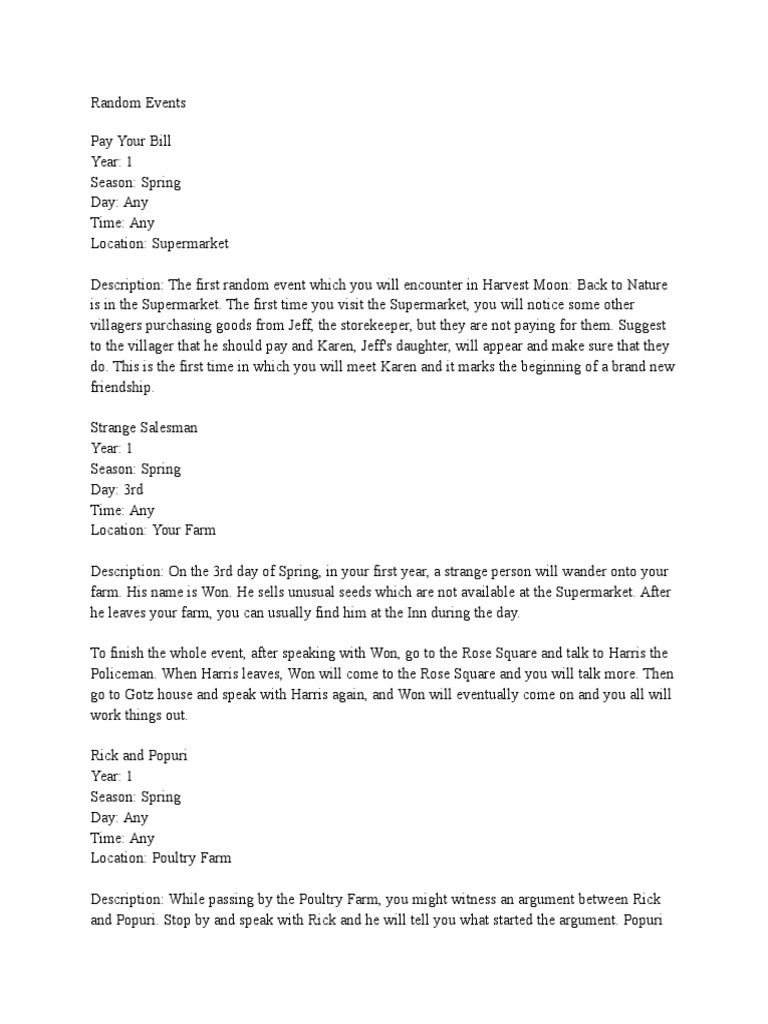 Random Events

Pay Your Bill
Year: 1
Season: Spring
Day: Any
Time: Any
Location: Supermarket

Description: The first random event which you will encounter in Harvest Moon: Back to Nature is in the Supermarket. The first time you visit the Supermarket, you will notice some other villagers purchasing goods from Jeff, the storekeeper, but they are not paying for them. Suggest to the villager that he should pay and Karen, Jeff's daughter, will appear and make sure that they do. This is the first time in which you will meet Karen and it marks the beginning of a brand new friendship.

Strange Salesman
Year: 1
Season: Spring
Day: 3rd
Time: Any
Location: Your Farm

Description: On the 3rd day of Spring, in your first year, a strange person will wander onto your farm. His name is Won. He sells unusual seeds which are not available at the Supermarket. After he leaves your farm, you can usually find him at the Inn during the day.

To finish the whole event, after speaking with Won, go to the Rose Square and talk to Harris the Policeman. When Harris leaves, Won will come to the Rose Square and you will talk more. Then go to Gotz house and speak with Harris again, and Won will eventually come on and you all will work things out.

Rick and Popuri
Year: 1
Season: Spring
Day: Any
Time: Any
Location: Poultry Farm

Description: While passing by the Poultry Farm, you might witness an argument between Rick and Popuri. Stop by and speak with Rick and he will tell you what started the argument. Popuri